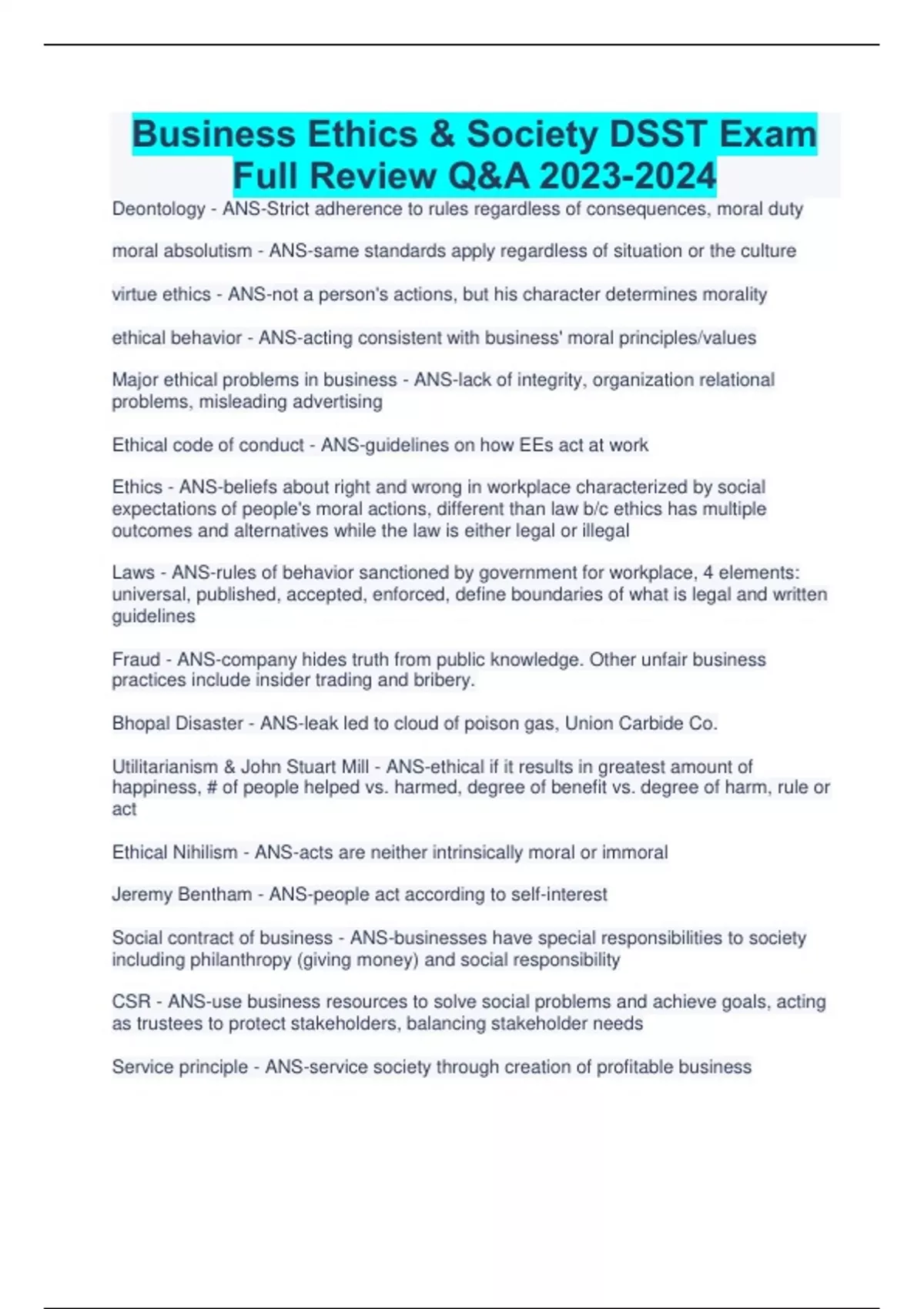 Business Ethics & Society DSST Exam Full Review Q&A 2023-2024

Deontology - ANS-Strict adherence to rules regardless of consequences, moral duty

moral absolutism - ANS-same standards apply regardless of situation or the culture

virtue ethics - ANS-not a person's actions, but his character determines morality

ethical behavior - ANS-acting consistent with business' moral principles/values

Major ethical problems in business - ANS-lack of integrity, organization relational problems, misleading advertising

Ethical code of conduct - ANS-guidelines on how EEs act at work

Ethics - ANS-beliefs about right and wrong in workplace characterized by social expectations of people's moral actions, different than law b/c ethics has multiple outcomes and alternatives while the law is either legal or illegal

Laws - ANS-rules of behavior sanctioned by government for workplace, 4 elements: universal, published, accepted, enforced, define boundaries of what is legal and written guidelines

Fraud - ANS-company hides truth from public knowledge. Other unfair business practices include insider trading and bribery.

Bhopal Disaster - ANS-leak led to cloud of poison gas, Union Carbide Co.

Utilitarianism & John Stuart Mill - ANS-ethical if it results in greatest amount of happiness, # of people helped vs. harmed, degree of benefit vs. degree of harm, rule or act

Ethical Nihilism - ANS-acts are neither intrinsically moral or immoral

Jeremy Bentham - ANS-people act according to self-interest

Social contract of business - ANS-businesses have special responsibilities to society including philanthropy (giving money) and social responsibility

CSR - ANS-use business resources to solve social problems and achieve goals, acting as trustees to protect stakeholders, balancing stakeholder needs

Service principle - ANS-service society through creation of profitable business